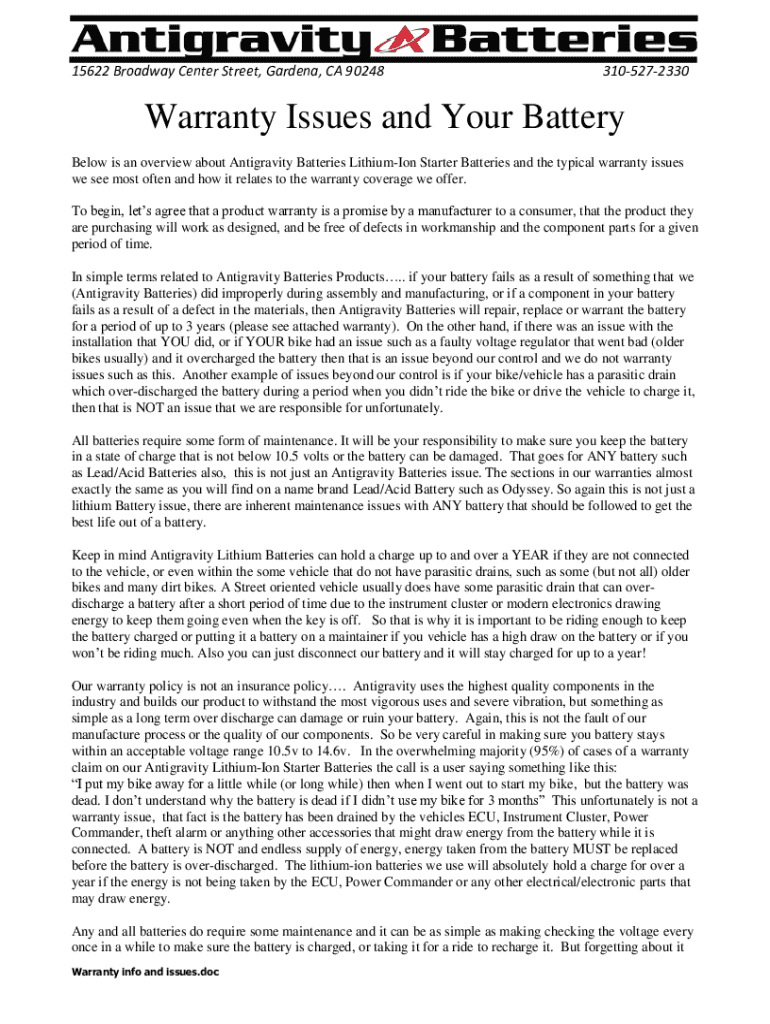 Antigravity Batteries

15622 Broadway Center Street, Gardena, CA 90248 310-527-2330

Warranty Issues and Your Battery

Below is an overview about Antigravity Batteries Lithium-Ion Starter Batteries and the typical warranty issues we see most often and how it relates to the warranty coverage we offer.

To begin, let's agree that a product warranty is a promise by a manufacturer to a consumer, that the product they are purchasing will work as designed, and be free of defects in workmanship and the component parts for a given period of time.

In simple terms related to Antigravity Batteries Products….. if your battery fails as a result of something that we (Antigravity Batteries) did improperly during assembly and manufacturing, or if a component in your battery fails as a result of a defect in the materials, then Antigravity Batteries will repair, replace or warrant the battery for a period of up to 3 years (please see attached warranty). On the other hand, if there was an issue with the installation that YOU did, or if YOUR bike had an issue such as a faulty voltage regulator that went bad (older bikes usually) and it overcharged the battery then that is an issue beyond our control and we do not warranty issues such as this. Another example of issues beyond our control is if your bike/vehicle has a parasitic drain which over-discharged the battery during a period when you didn't ride the bike or drive the vehicle to charge it, then that is NOT an issue that we are responsible for unfortunately.

All batteries require some form of maintenance. It will be your responsibility to make sure you keep the battery in a state of charge that is not below 10.5 volts or the battery can be damaged. That goes for ANY battery such as Lead/Acid Batteries also, this is not just an Antigravity Batteries issue. The sections in our warranties almost exactly the same as you will find on a name brand Lead/Acid Battery such as Odyssey. So again this is not just a lithium Battery issue, there are inherent maintenance issues with ANY battery that should be followed to get the best life out of a battery.

Keep in mind Antigravity Lithium Batteries can hold a charge up to and over a YEAR if they are not connected to the vehicle, or even within the some vehicle that do not have parasitic drains, such as some (but not all) older bikes and many dirt bikes. A Street oriented vehicle usually does have some parasitic drain that can over-discharge a battery after a short period of time due to the instrument cluster or modern electronics drawing energy to keep them going even when the key is off. So that is why it is important to be riding enough to keep the battery charged or putting it a battery on a maintainer if you vehicle has a high draw on the battery or if you won't be riding much. Also you can just disconnect our battery and it will stay charged for up to a year!

Our warranty policy is not an insurance policy…. Antigravity uses the highest quality components in the industry and builds our product to withstand the most vigorous uses and severe vibration, but something as simple as a long term over discharge can damage or ruin your battery. Again, this is not the fault of our manufacture process or the quality of our components. So be very careful in making sure you battery stays within an acceptable voltage range 10.5v to 14.6v. In the overwhelming majority (95%) of cases of a warranty claim on our Antigravity Lithium-Ion Starter Batteries the call is a user saying something like this:
"I put my bike away for a little while (or long while) then when I went out to start my bike, but the battery was dead. I don't understand why the battery is dead if I didn't use my bike for 3 months" This unfortunately is not a warranty issue, that fact is the battery has been drained by the vehicles ECU, Instrument Cluster, Power Commander, theft alarm or anything other accessories that might draw energy from the battery while it is connected. A battery is NOT and endless supply of energy, energy taken from the battery MUST be replaced before the battery is over-discharged. The lithium-ion batteries we use will absolutely hold a charge for over a year if the energy is not being taken by the ECU, Power Commander or any other electrical/electronic parts that may draw energy.

Any and all batteries do require some maintenance and it can be as simple as making checking the voltage every once in a while to make sure the battery is charged, or taking it for a ride to recharge it. But forgetting about it

Warranty info and issues.doc